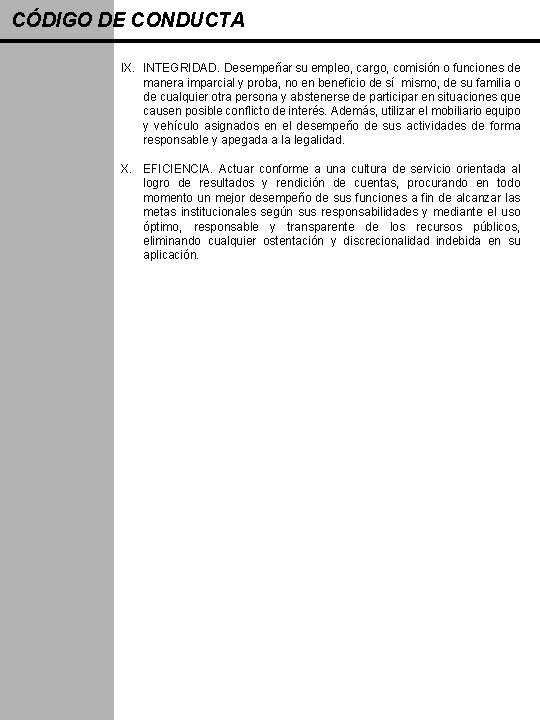 CÓDIGO DE CONDUCTA

IX. INTEGRIDAD. Desempeñar su empleo, cargo, comisión o funciones de manera imparcial y proba, no en beneficio de sí mismo, de su familia o de cualquier otra persona y abstenerse de participar en situaciones que causen posible conflicto de interés. Además, utilizar el mobiliario equipo y vehículo asignados en el desempeño de sus actividades de forma responsable y apegada a la legalidad.

X. EFICIENCIA. Actuar conforme a una cultura de servicio orientada al logro de resultados y rendición de cuentas, procurando en todo momento un mejor desempeño de sus funciones a fin de alcanzar las metas institucionales según sus responsabilidades y mediante el uso óptimo, responsable y transparente de los recursos públicos, eliminando cualquier ostentación y discrecionalidad indebida en su aplicación.